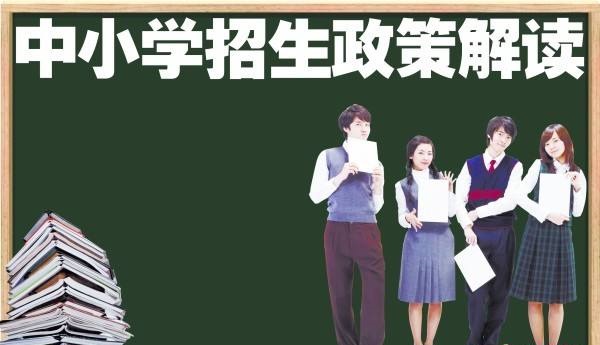 中小学招生政策解读